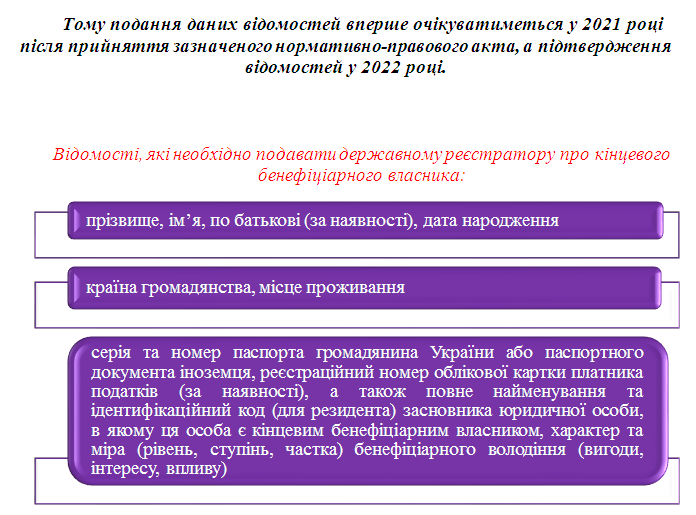 Тому подання даних відомостей вперше очікуватиметься у 2021 році після прийняття зазначеного нормативно-правового акта, а підтвердження відомостей у 2022 році.

Відомості, які необхідно подавати державному реєстратору про кінцевого бенефіціарного власника:

прізвище, ім’я, по батькові (за наявності), дата народження

країна громадянства, місце проживання

серія та номер паспорта громадянина України або паспортного документа іноземця, реєстраційний номер облікової картки платника податків (за наявності), а також повне найменування та ідентифікаційний код (для резидента) засновника юридичної особи, в якому ця особа є кінцевим бенефіціарним власником, характер та міра (рівень, ступінь, частка) бенефіціарного володіння (вигоди, інтересу, впливу)